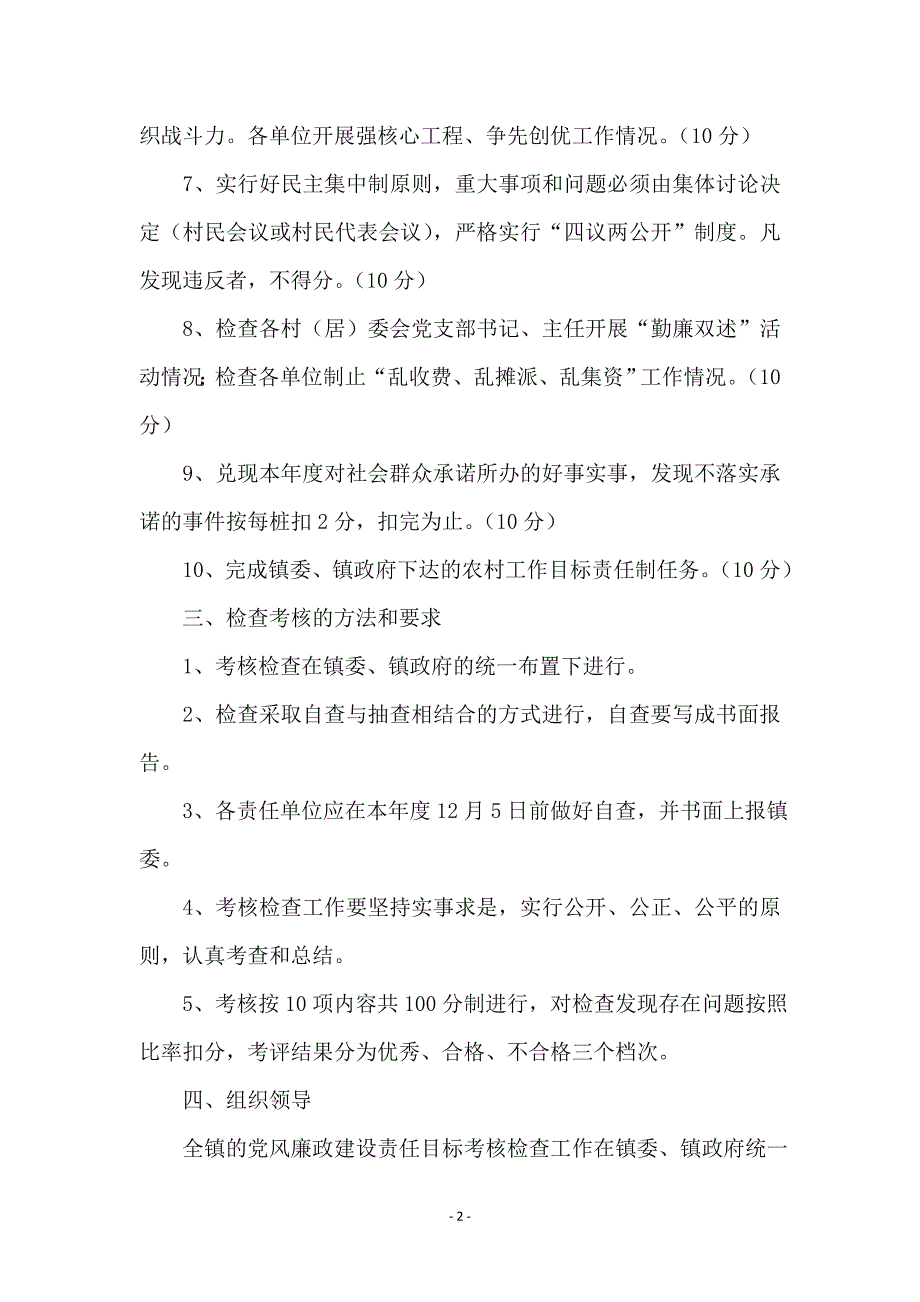 织战斗力。各单位开展强核心工程、争先创优工作情况。（10 分）

7、实行好民主集中制原则，重大事项和问题必须由集体讨论决定（村民会议或村民代表会议），严格实行“四议两公开”制度。凡发现违反者，不得分。（10 分）

8、检查各村（居）委会党支部书记、主任开展“勤廉双述”活动情况；检查各单位制止“乱收费、乱摊派、乱集资”工作情况。（10 分）

9、兑现本年度对社会群众承诺所办的好事实事，发现不落实承诺的事件按每桩扣 2 分，扣完为止。（10 分）

10、完成镇委、镇政府下达的农村工作目标责任制任务。（10 分）

三、检查考核的方法和要求

1、考核检查在镇委、镇政府的统一布置下进行。

2、检查采取自查与抽查相结合的方式进行，自查要写成书面报告。

3、各责任单位应在本年度 12 月 5 日前做好自查，并书面上报镇委。

4、考核检查工作要坚持实事求是，实行公开、公正、公平的原则，认真考查和总结。

5、考核按 10 项内容共 100 分制进行，对检查发现存在问题按照比率扣分，考评结果分为优秀、合格、不合格三个档次。

四、组织领导

全镇的党风廉政建设责任目标考核检查工作在镇委、镇政府统一

- 2 -